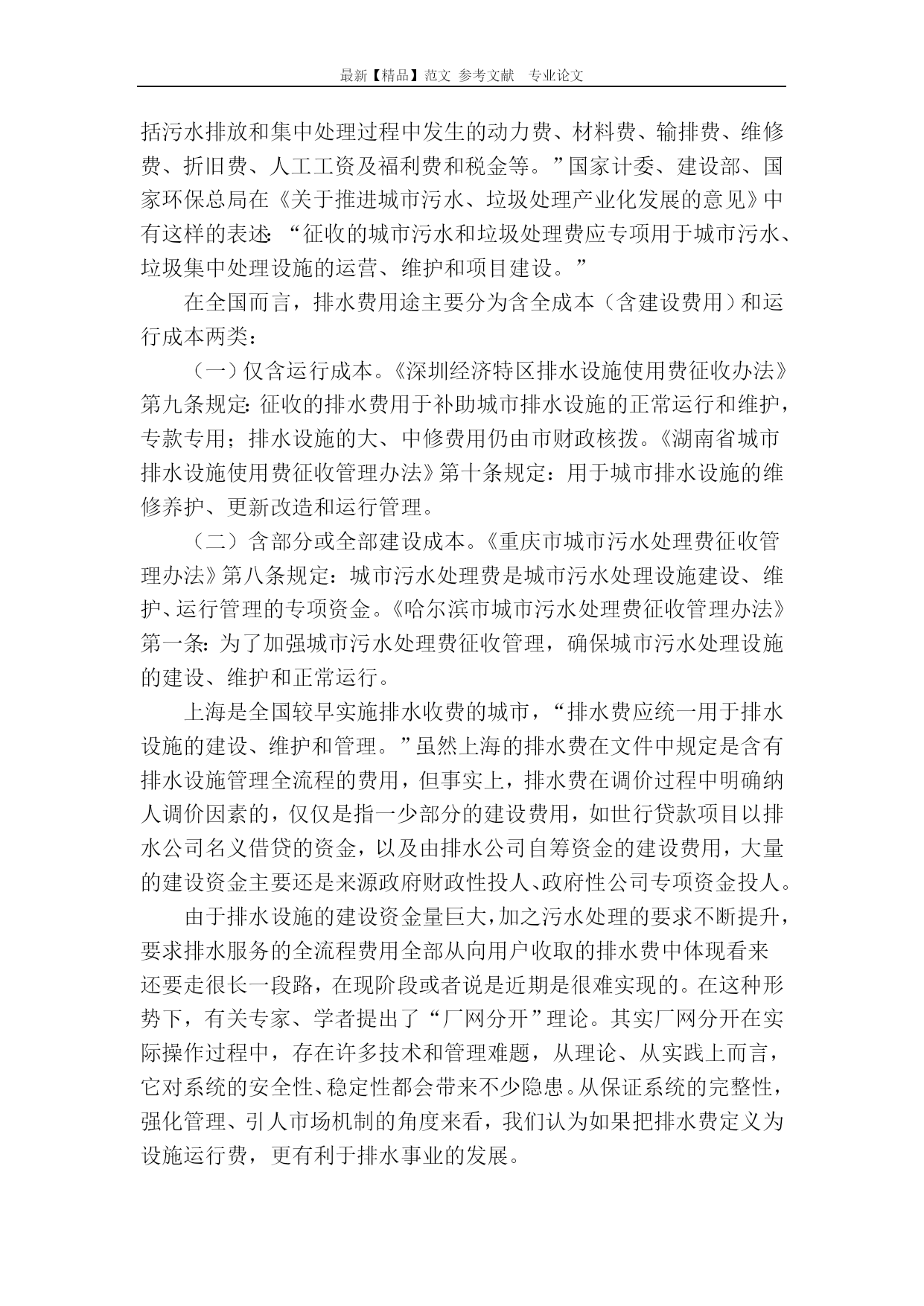 最新【精品】范文 参考文献 专业论文

括污水排放和集中处理过程中发生的动力费、材料费、输排费、维修费、折旧费、人工工资及福利费和税金等。”国家计委、建设部、国家环保总局在《关于推进城市污水、垃圾处理产业化发展的意见》中有这样的表述：“征收的城市污水和垃圾处理费应专项用于城市污水、垃圾集中处理设施的运营、维护和项目建设。”

在全国而言，排水费用途主要分为含全成本（含建设费用）和运行成本两类：

（一）仅含运行成本。《深圳经济特区排水设施使用费征收办法》第九条规定：征收的排水费用于补助城市排水设施的正常运行和维护，专款专用；排水设施的大、中修费用仍由市财政核拨。《湖南省城市排水设施使用费征收管理办法》第十条规定：用于城市排水设施的维修养护、更新改造和运行管理。

（二）含部分或全部建设成本。《重庆市城市污水处理费征收管理办法》第八条规定：城市污水处理费是城市污水处理设施建设、维护、运行管理的专项资金。《哈尔滨市城市污水处理费征收管理办法》第一条：为了加强城市污水处理费征收管理，确保城市污水处理设施的建设、维护和正常运行。

上海是全国较早实施排水收费的城市，“排水费应统一用于排水设施的建设、维护和管理。”虽然上海的排水费在文件中规定是含有排水设施管理全流程的费用，但事实上，排水费在调价过程中明确纳人调价因素的，仅仅是指一少部分的建设费用，如世行贷款项目以排水公司名义借贷的资金，以及由排水公司自筹资金的建设费用，大量的建设资金主要还是来源政府财政性投人、政府性公司专项资金投人。

由于排水设施的建设资金量巨大，加之污水处理的要求不断提升，要求排水服务的全流程费用全部从向用户收取的排水费中体现看来还要走很长一段路，在现阶段或者说是近期是很难实现的。在这种形势下，有关专家、学者提出了“厂网分开”理论。其实厂网分开在实际操作过程中，存在许多技术和管理难题，从理论、从实践上而言，它对系统的安全性、稳定性都会带来不少隐患。从保证系统的完整性，强化管理、引人市场机制的角度来看，我们认为如果把排水费定义为设施运行费，更有利于排水事业的发展。